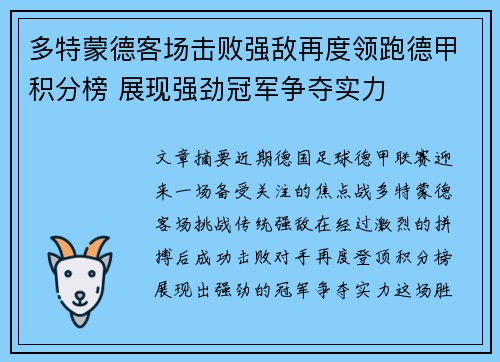 多特蒙德客场击败强敌再度领跑德甲积分榜 展现强劲冠军争夺实力

文章摘要近期德国足球德甲联赛迎来一场备受关注的焦点战多特蒙德客场挑战传统强敌在经过激烈的拼搏后成功击败对手再度登顶积分榜展现出强劲的冠军争夺实力这场胜